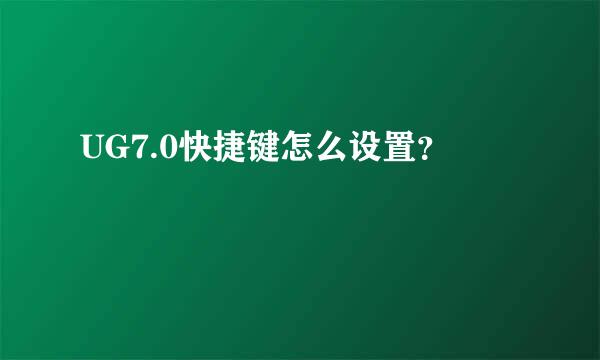 UG7.0快捷键怎么设置?